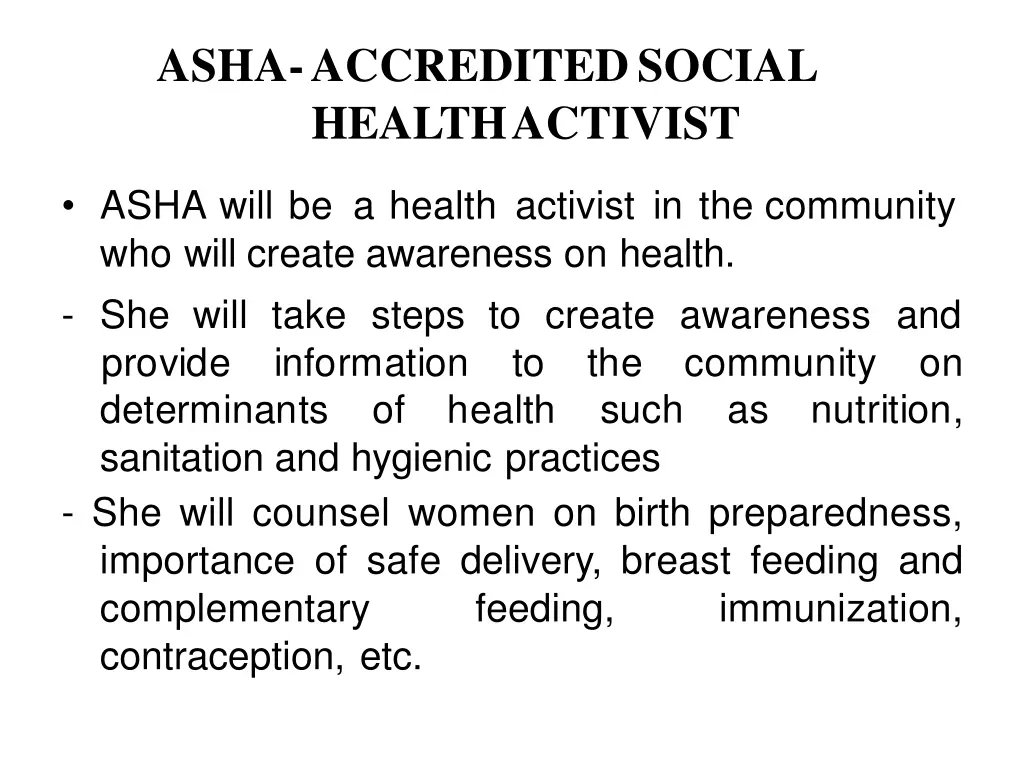 ASHA- ACCREDITED SOCIAL HEALTH ACTIVIST

• ASHA will be a health activist in the community who will create awareness on health.

- She will take steps to create awareness and provide information to the community on determinants of health such as nutrition, sanitation and hygienic practices

- She will counsel women on birth preparedness, importance of safe delivery, breast feeding and complementary feeding, immunization, contraception, etc.